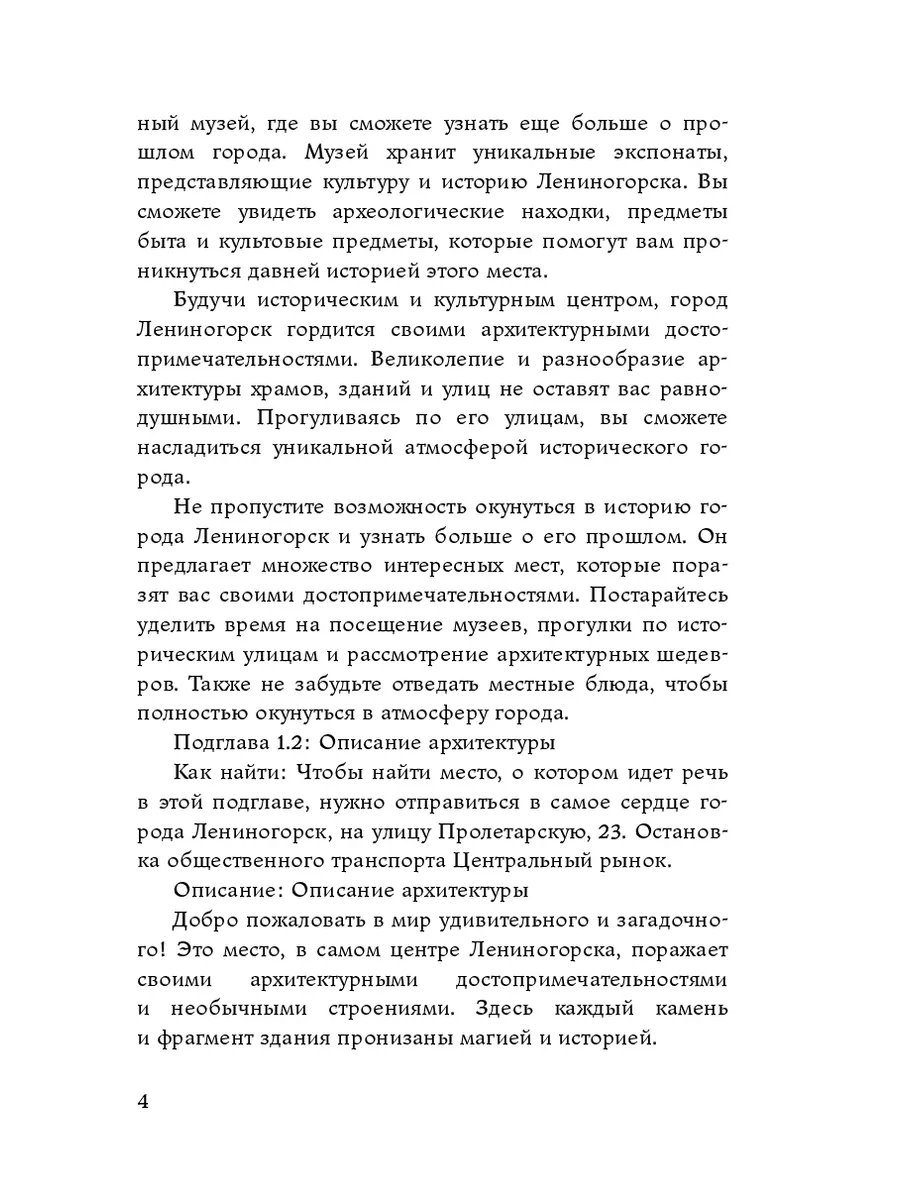 ный музей, где вы сможете узнать еще больше о прошлом города. Музей хранит уникальные экспонаты, представляющие культуру и историю Лениногорска. Вы сможете увидеть археологические находки, предметы быта и культовые предметы, которые помогут вам проникнуться давней историей этого места.

Будучи историческим и культурным центром, город Лениногорск гордится своими архитектурными достопримечательностями. Великолепие и разнообразие архитектуры храмов, зданий и улиц не оставят вас равнодушными. Прогуливаясь по его улицам, вы сможете насладиться уникальной атмосферой исторического города.

Не пропустите возможность окунуться в историю города Лениногорск и узнать больше о его прошлом. Он предлагает множество интересных мест, которые поразят вас своими достопримечательностями. Постарайтесь уделить время на посещение музеев, прогулки по историческим улицам и рассмотрение архитектурных шедевров. Также не забудьте отведать местные блюда, чтобы полностью окунуться в атмосферу города.

Подглава 1.2: Описание архитектуры

Как найти: Чтобы найти место, о котором идет речь в этой подглаве, нужно отправиться в самое сердце города Лениногорск, на улицу Пролетарскую, 23. Остановка общественного транспорта Центральный рынок.

Описание: Описание архитектуры

Добро пожаловать в мир удивительного и загадочного! Это место, в самом центре Лениногорска, поражает своими архитектурными достопримечательностями и необычными строениями. Здесь каждый камень и фрагмент здания пронизаны магией и историей.

4